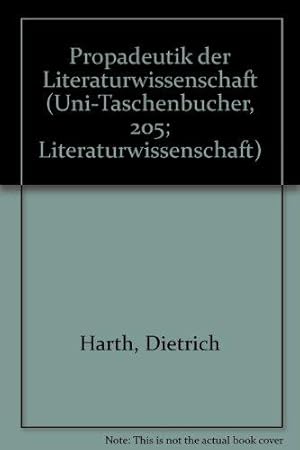 Propadeutik der Literaturwissenschaft (Uni-Taschenbucher, 205; Literaturwissenschaft)

Harth, Dietrich

Note: This is not the actual book cover